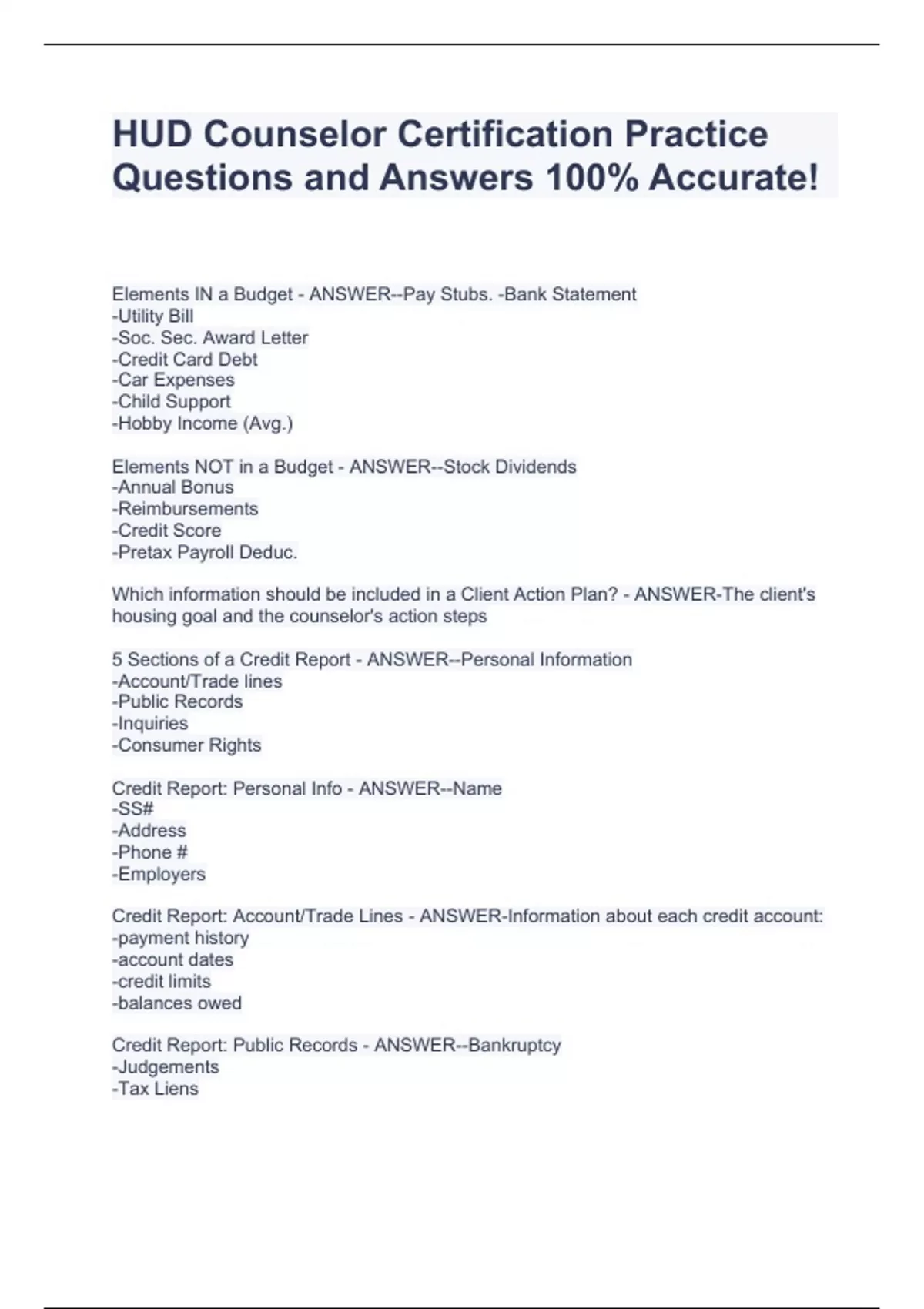 HUD Counselor Certification Practice Questions and Answers 100% Accurate!

Elements IN a Budget - ANSWER--Pay Stubs. -Bank Statement
-Utility Bill
-Soc. Sec. Award Letter
-Credit Card Debt
-Car Expenses
-Child Support
-Hobby Income (Avg.)

Elements NOT in a Budget - ANSWER--Stock Dividends
-Annual Bonus
-Reimbursements
-Credit Score
-Pretax Payroll Deduc.

Which information should be included in a Client Action Plan? - ANSWER-The client's housing goal and the counselor's action steps

5 Sections of a Credit Report - ANSWER--Personal Information
-Account/Trade lines
-Public Records
-Inquiries
-Consumer Rights

Credit Report: Personal Info - ANSWER--Name
-SS#
-Address
-Phone #
-Employers

Credit Report: Account/Trade Lines - ANSWER-Information about each credit account:
-payment history
-account dates
-credit limits
-balances owed

Credit Report: Public Records - ANSWER--Bankruptcy
-Judgements
-Tax Liens